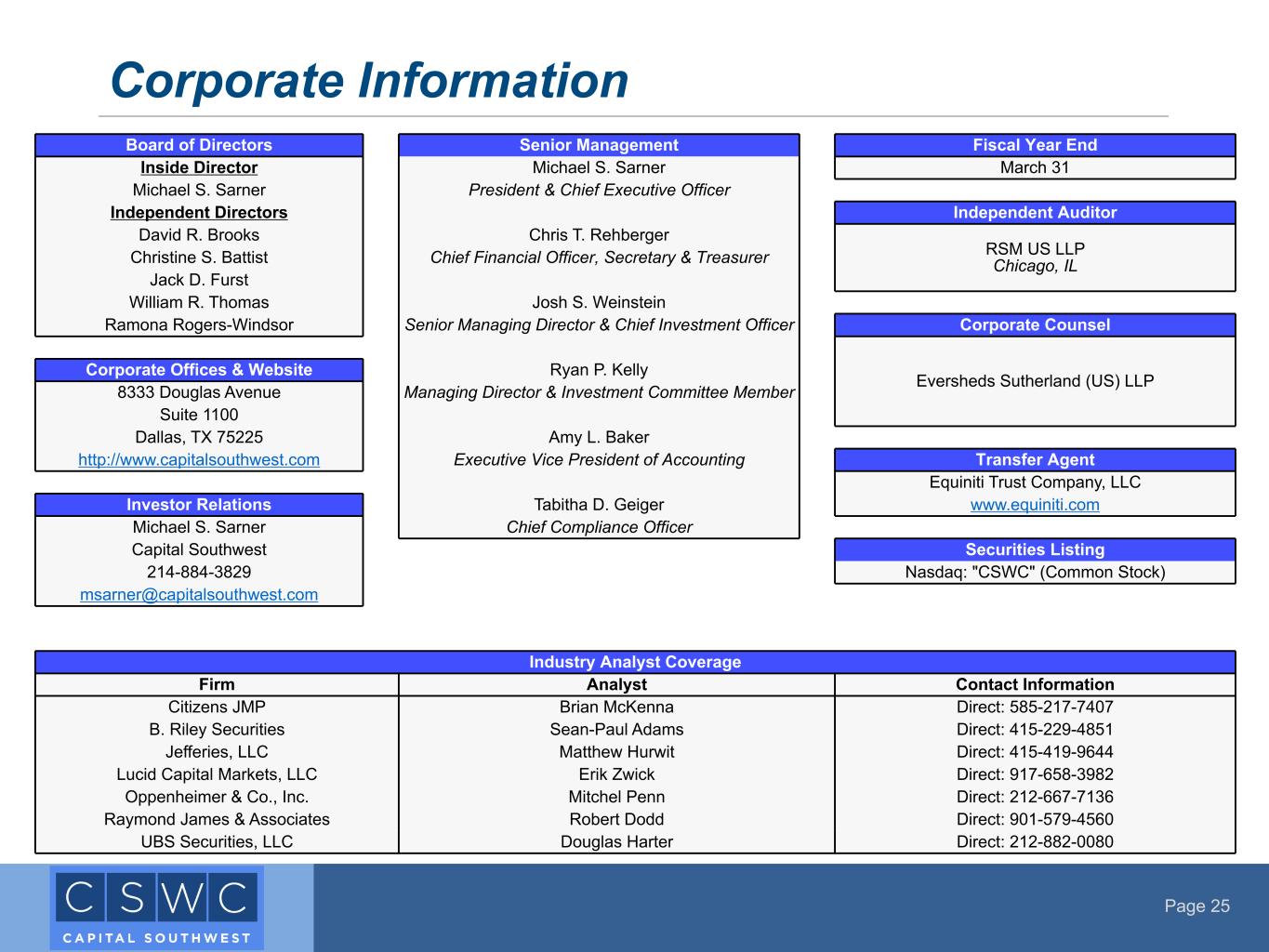 Corporate Information

Board of Directors
Inside Director
Michael S. Sarner
Independent Directors
David R. Brooks
Christine S. Battist
Jack D. Furst
William R. Thomas
Ramona Rogers-Windsor

Corporate Offices & Website
8333 Douglas Avenue
Suite 1100
Dallas, TX 75225
http://www.capitalsouthwest.com

Investor Relations
Michael S. Sarner
Capital Southwest
214-884-3829
msarner@capitalsouthwest.com

Senior Management
Michael S. Sarner
President & Chief Executive Officer

Chris T. Rehberger
Chief Financial Officer, Secretary & Treasurer

Josh S. Weinstein
Senior Managing Director & Chief Investment Officer

Ryan P. Kelly
Managing Director & Investment Committee Member

Amy L. Baker
Executive Vice President of Accounting

Tabitha D. Geiger
Chief Compliance Officer

Fiscal Year End
March 31

Independent Auditor
RSM US LLP
Chicago, IL

Corporate Counsel
Eversheds Sutherland (US) LLP

Transfer Agent
Equiniti Trust Company, LLC
www.equiniti.com

Securities Listing
Nasdaq: "CSWC" (Common Stock)

Industry Analyst Coverage

| Firm | Analyst | Contact Information |
|---|---|---|
| Citizens JMP | Brian McKenna | Direct: 585-217-7407 |
| B. Riley Securities | Sean-Paul Adams | Direct: 415-229-4851 |
| Jefferies, LLC | Matthew Hurwit | Direct: 415-419-9644 |
| Lucid Capital Markets, LLC | Erik Zwick | Direct: 917-658-3982 |
| Oppenheimer & Co., Inc. | Mitchel Penn | Direct: 212-667-7136 |
| Raymond James & Associates | Robert Dodd | Direct: 901-579-4560 |
| UBS Securities, LLC | Douglas Harter | Direct: 212-882-0080 |

CSWC
CAPITAL SOUTHWEST

Page 25